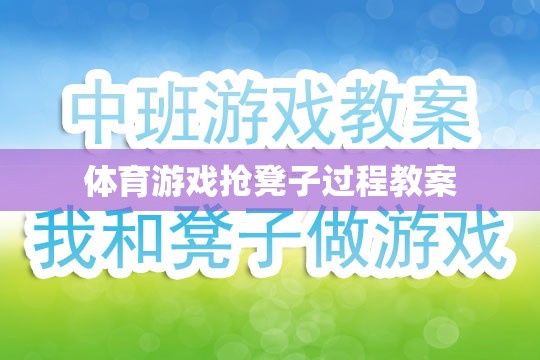 中班游戏教案

体育游戏抢凳子过程教案

我和凳子做游戏